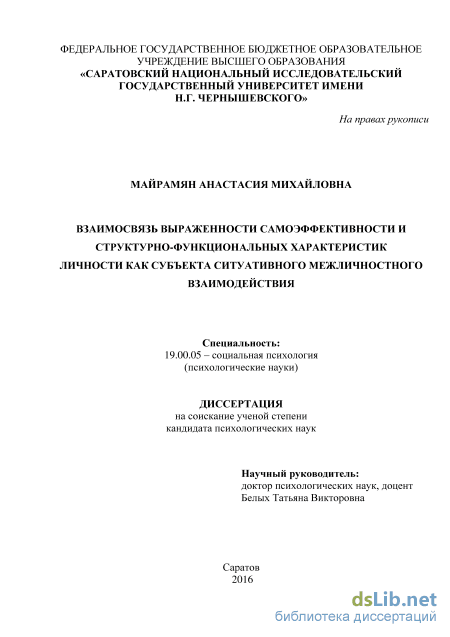 ФЕДЕРАЛЬНОЕ ГОСУДАРСТВЕННОЕ БЮДЖЕТНОЕ ОБРАЗОВАТЕЛЬНОЕ УЧРЕЖДЕНИЕ ВЫСШЕГО ОБРАЗОВАНИЯ
«САРАТОВСКИЙ НАЦИОНАЛЬНЫЙ ИССЛЕДОВАТЕЛЬСКИЙ ГОСУДАРСТВЕННЫЙ УНИВЕРСИТЕТ ИМЕНИ Н.Г. ЧЕРНЫШЕВСКОГО»

На правах рукописи

МАЙРАМЯН АНАСТАСИЯ МИХАЙЛОВНА

ВЗАИМОСВЯЗЬ ВЫРАЖЕННОСТИ САМОЭФФЕКТИВНОСТИ И СТРУКТУРНО-ФУНКЦИОНАЛЬНЫХ ХАРАКТЕРИСТИК ЛИЧНОСТИ КАК СУБЪЕКТА СИТУАТИВНОГО МЕЖЛИЧНОСТНОГО ВЗАИМОДЕЙСТВИЯ

Специальность:
19.00.05 – социальная психология
(психологические науки)

ДИССЕРТАЦИЯ
на соискание ученой степени
кандидата психологических наук

Научный руководитель:
доктор психологических наук, доцент
Белых Татьяна Викторовна

Саратов
2016

dsLib.net
библиотека диссертаций